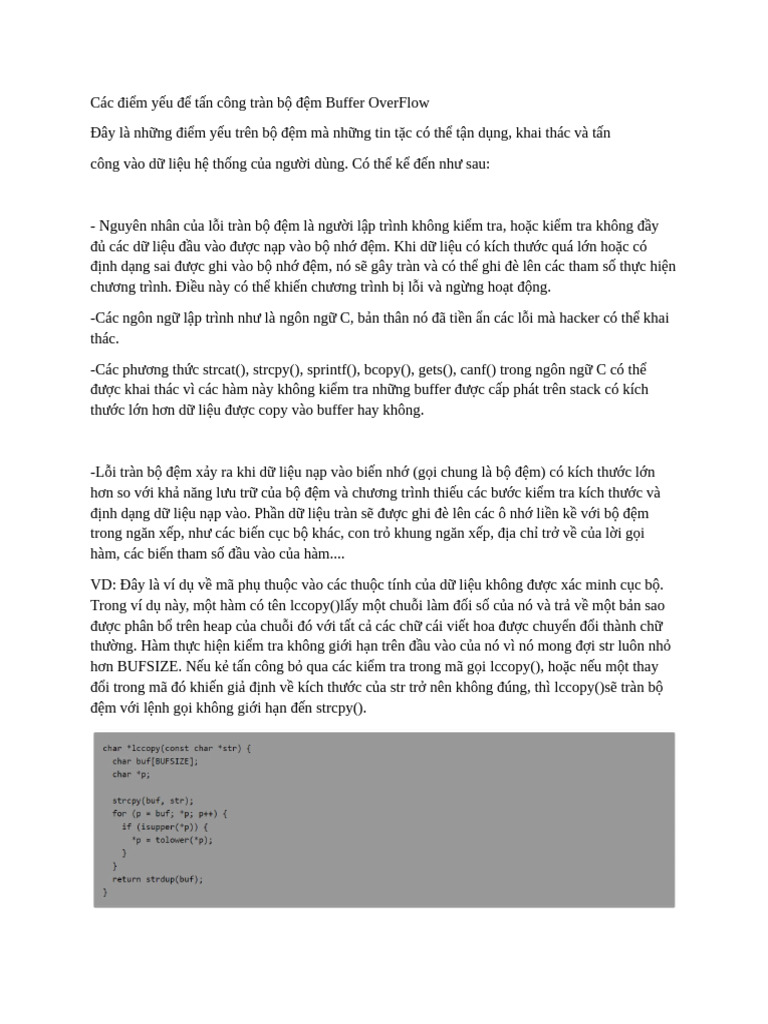 Các điểm yếu để tấn công tràn bộ đệm Buffer OverFlow

Đây là những điểm yếu trên bộ đệm mà những tin tặc có thể tận dụng, khai thác và tấn công vào dữ liệu hệ thống của người dùng. Có thể kể đến như sau:

- Nguyên nhân của lỗi tràn bộ đệm là người lập trình không kiểm tra, hoặc kiểm tra không đầy đủ các dữ liệu đầu vào được nạp vào bộ nhớ đệm. Khi dữ liệu có kích thước quá lớn hoặc có định dạng sai được ghi vào bộ nhớ đệm, nó sẽ gây tràn và có thể ghi đè lên các tham số thực hiện chương trình. Điều này có thể khiến chương trình bị lỗi và ngừng hoạt động.

-Các ngôn ngữ lập trình như là ngôn ngữ C, bản thân nó đã tiền ẩn các lỗi mà hacker có thể khai thác.

-Các phương thức strcat(), strcpy(), sprintf(), bcopy(), gets(), canf() trong ngôn ngữ C có thể được khai thác vì các hàm này không kiểm tra những buffer được cấp phát trên stack có kích thước lớn hơn dữ liệu được copy vào buffer hay không.

-Lỗi tràn bộ đệm xảy ra khi dữ liệu nạp vào biến nhớ (gọi chung là bộ đệm) có kích thước lớn hơn so với khả năng lưu trữ của bộ đệm và chương trình thiếu các bước kiểm tra kích thước và định dạng dữ liệu nạp vào. Phần dữ liệu tràn sẽ được ghi đè lên các ô nhớ liền kề với bộ đệm trong ngăn xếp, như các biến cục bộ khác, con trỏ khung ngăn xếp, địa chỉ trở về của lời gọi hàm, các biến tham số đầu vào của hàm....

VD: Đây là ví dụ về mã phụ thuộc vào các thuộc tính của dữ liệu không được xác minh cục bộ. Trong ví dụ này, một hàm có tên lccopy()lấy một chuỗi làm đối số của nó và trả về một bản sao được phân bổ trên heap của chuỗi đó với tất cả các chữ cái viết hoa được chuyển đổi thành chữ thường. Hàm thực hiện kiểm tra không giới hạn trên đầu vào của nó vì nó mong đợi str luôn nhỏ hơn BUFSIZE. Nếu kẻ tấn công bỏ qua các kiểm tra trong mã gọi lccopy(), hoặc nếu một thay đổi trong mã đó khiến giả định về kích thước của str trở nên không đúng, thì lccopy()sẽ tràn bộ đệm với lệnh gọi không giới hạn đến strcpy().

char *lccopy(const char *str) {
  char buf[BUFSIZE];
  char *p;

  strcpy(buf, str);
  for (p = buf; *p; p++) {
    if (isupper(*p)) {
      *p = tolower(*p);
    }
  }
  return strdup(buf);
}